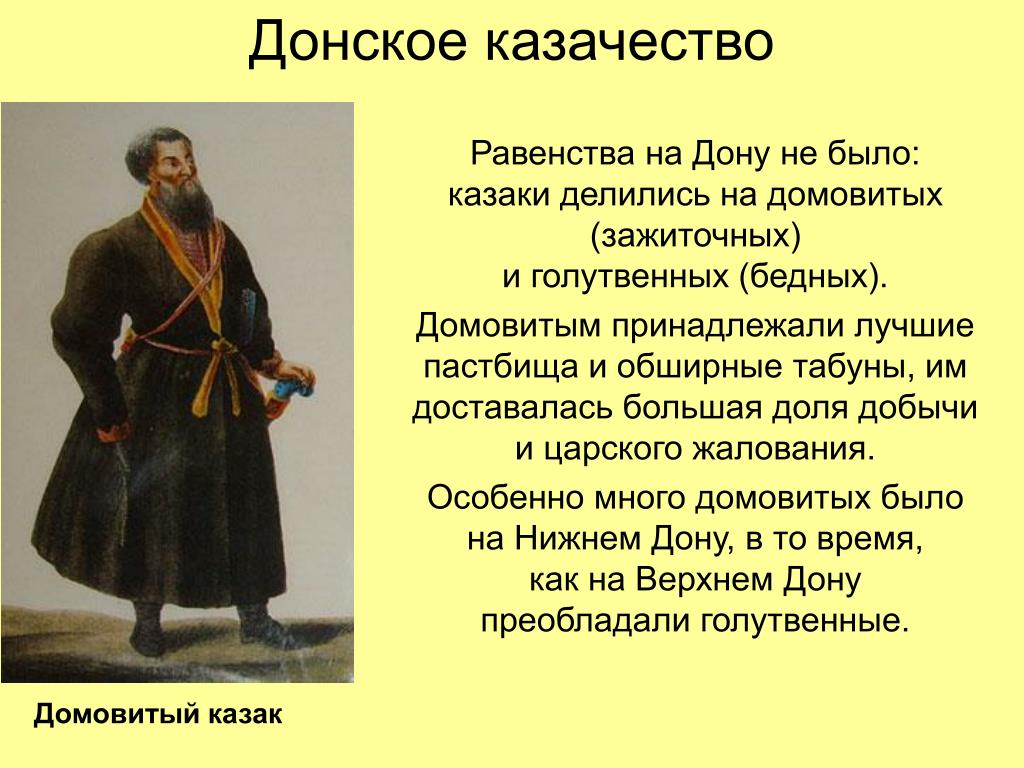 Донское казачество

Равенства на Дону не было: казаки делились на домовитых (зажиточных) и голутвенных (бедных).

Домовитым принадлежали лучшие пастбища и обширные табуны, им доставалась большая доля добычи и царского жалования.

Особенно много домовитых было на Нижнем Дону, в то время, как на Верхнем Дону преобладали голутвенные.

Домовитый казак